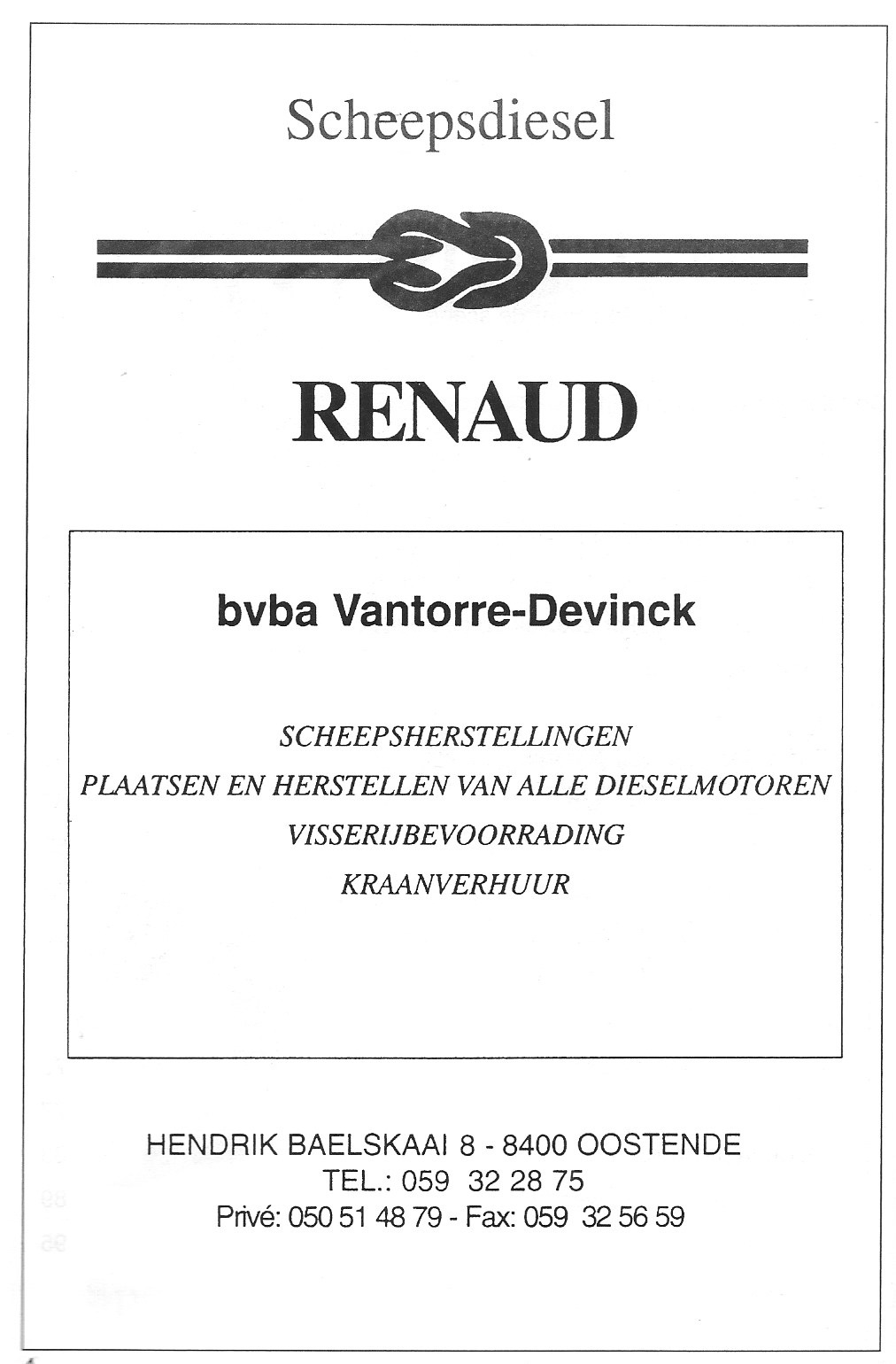 Scheepsdiesel

RENAUD

bvba Vantorre-Devinck

SCHEEPSHERSTELLINGEN
PLAATSEN EN HERSTELLEN VAN ALLE DIESELMOTOREN
VISSERIJBEVOORRADING
KRAANVERHUUR

HENDRIK BAELSKAAI 8 - 8400 OOSTENDE
TEL.: 059 32 28 75
Privé: 050 51 48 79 - Fax: 059 32 56 59